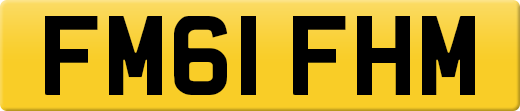 FM61 FHM